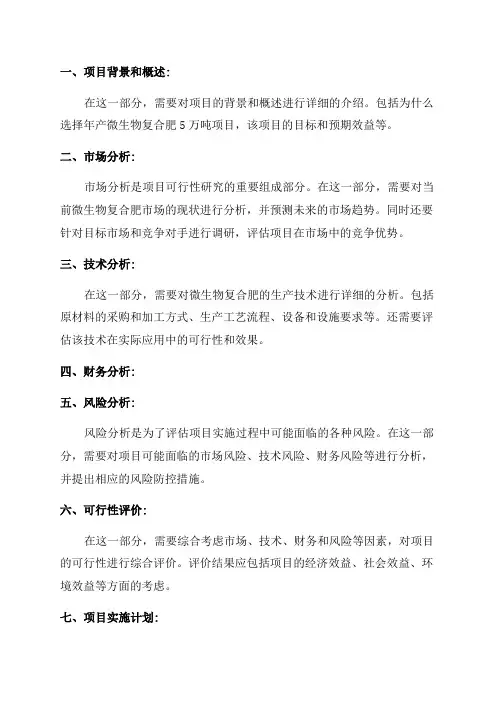 一、项目背景和概述：

在这一部分，需要对项目的背景和概述进行详细的介绍。包括为什么选择年产微生物复合肥 5 万吨项目，该项目的目标和预期效益等。

二、市场分析：

市场分析是项目可行性研究的重要组成部分。在这一部分，需要对当前微生物复合肥市场的现状进行分析，并预测未来的市场趋势。同时还要针对目标市场和竞争对手进行调研，评估项目在市场中的竞争优势。

三、技术分析：

在这一部分，需要对微生物复合肥的生产技术进行详细的分析。包括原材料的采购和加工方式、生产工艺流程、设备和设施要求等。还需要评估该技术在实际应用中的可行性和效果。

四、财务分析：

五、风险分析：

风险分析是为了评估项目实施过程中可能面临的各种风险。在这一部分，需要对项目可能面临的市场风险、技术风险、财务风险等进行分析，并提出相应的风险防控措施。

六、可行性评价：

在这一部分，需要综合考虑市场、技术、财务和风险等因素，对项目的可行性进行综合评价。评价结果应包括项目的经济效益、社会效益、环境效益等方面的考虑。

七、项目实施计划：